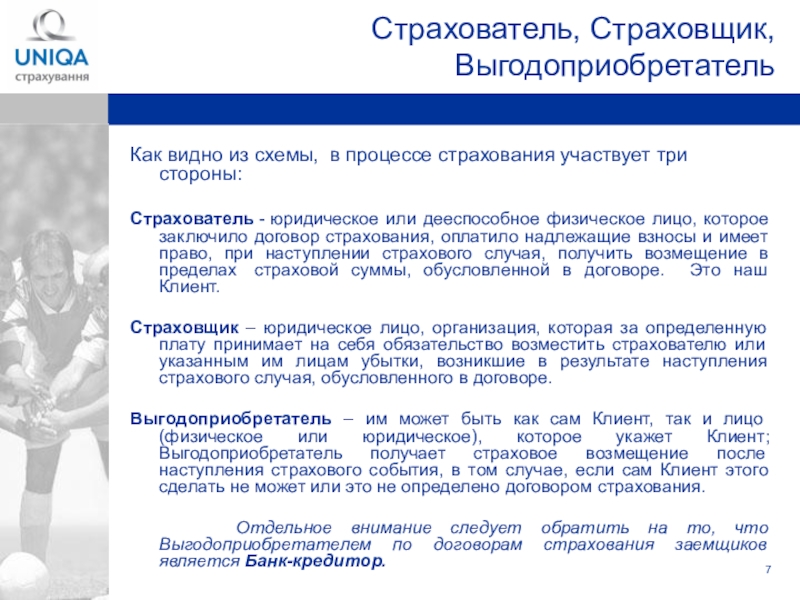 UNIQA
страхування

Страхователь, Страховщик, Выгодоприобретатель

Как видно из схемы, в процессе страхования участвует три стороны:

Страхователь - юридическое или дееспособное физическое лицо, которое заключило договор страхования, оплатило надлежащие взносы и имеет право, при наступлении страхового случая, получить возмещение в пределах страховой суммы, обусловленной в договоре. Это наш Клиент.

Страховщик – юридическое лицо, организация, которая за определенную плату принимает на себя обязательство возместить страхователю или указанным им лицам убытки, возникшие в результате наступления страхового случая, обусловленного в договоре.

Выгодоприобретатель – им может быть как сам Клиент, так и лицо (физическое или юридическое), которое укажет Клиент; Выгодоприобретатель получает страховое возмещение после наступления страхового события, в том случае, если сам Клиент этого сделать не может или это не определено договором страхования.

Отдельное внимание следует обратить на то, что Выгодоприобретателем по договорам страхования заемщиков является Банк-кредитор.

7